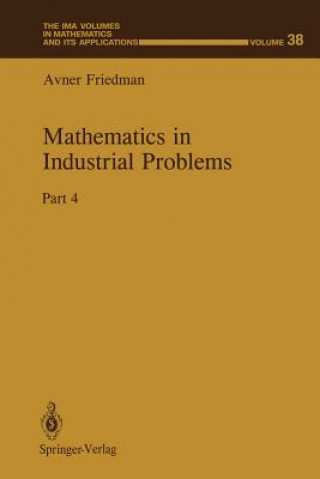 THE IMA VOLUMES
IN MATHEMATICS
AND ITS APPLICATIONS

VOLUME 38

Avner Friedman

Mathematics in Industrial Problems

Part 4

Springer-Verlag